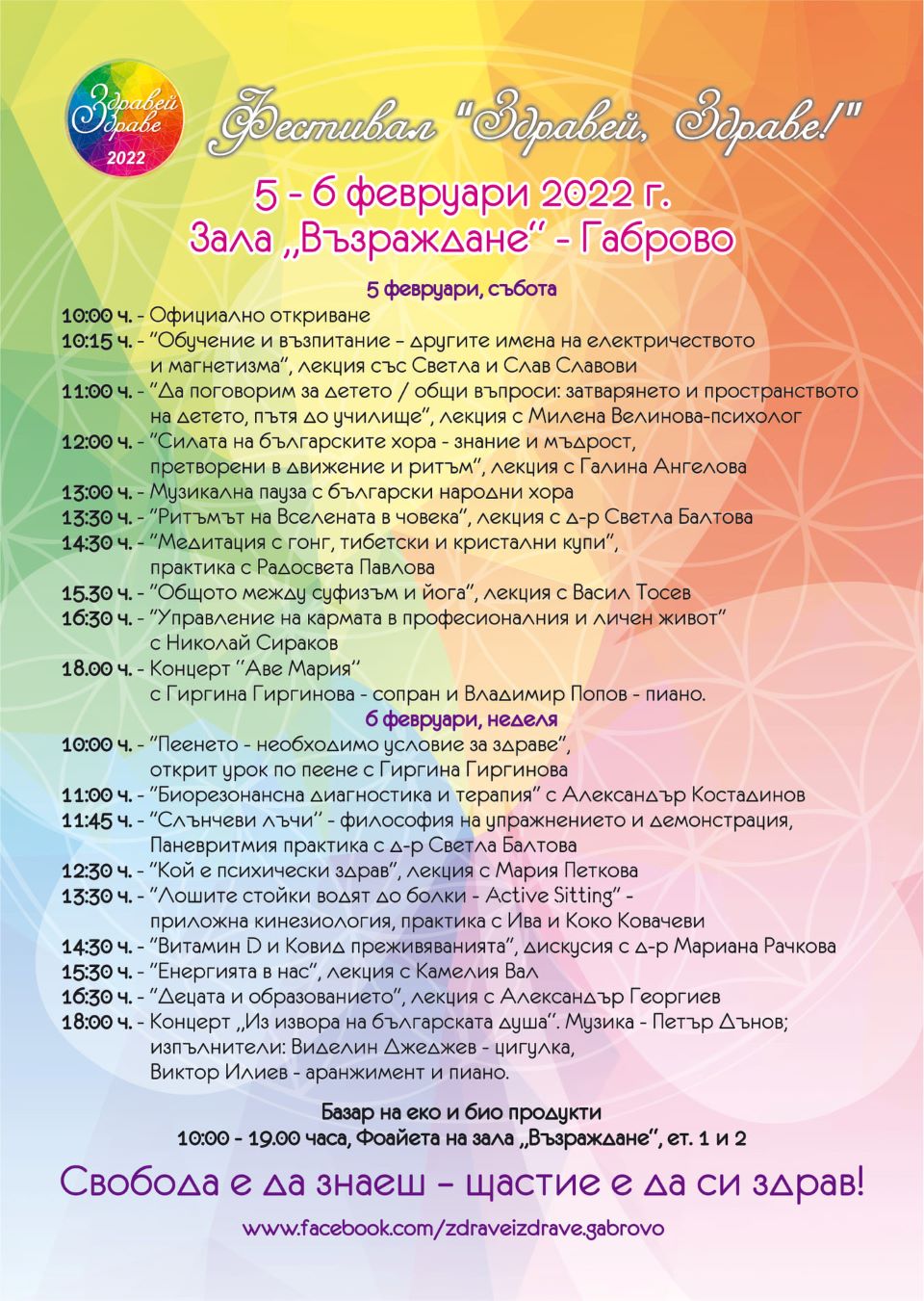 Здравей Здраве 2022

Фестивал "Здравей, Здраве!"

5 - 6 февруари 2022 г.
Зала „Възраждане" - Габрово

5 февруари, събота

10:00 ч. - Официално откриване
10:15 ч. - "Обучение и възпитание - другите имена на електричеството и магнетизма", лекция със Светла и Слав Славови
11:00 ч. - "Да поговорим за детето / общи въпроси: затварянето и пространството на детето, пътя до училище", лекция с Милена Велинова-психолог
12:00 ч. - "Силата на българските хора - знание и мъдрост, претворени в движение и ритъм", лекция с Галина Ангелова
13:00 ч. - Музикална пауза с български народни хора
13:30 ч. - "Ритъмът на Вселената в човека", лекция с д-р Светла Балтова
14:30 ч. - "Медитация с гонг, тибетски и кристални купи", практика с Радосвета Павлова
15.30 ч. - "Общото между суфизъм и йога", лекция с Васил Тосев
16:30 ч. - "Управление на кармата в професионалния и личен живот" с Николай Сираков
18.00 ч. - Концерт "Аве Мария" с Гиргина Гиргинова - сопран и Владимир Попов - пиано.

6 февруари, неделя

10:00 ч. - "Пеенето - необходимо условие за здраве", открит урок по пеене с Гиргина Гиргинова
11:00 ч. - "Биорезонансна диагностика и терапия" с Александър Костадинов
11:45 ч. - "Слънчеви лъчи" - философия на упражнението и демонстрация, Паневритмия практика с д-р Светла Балтова
12:30 ч. - "Кой е психически здрав", лекция с Мария Петкова
13:30 ч. - "Лошите стойки водят до болки - Active Sitting" - приложна кинезиология, практика с Ива и Коко Ковачеви
14:30 ч. - "Витамин D и Ковид преживяванията", дискусия с д-р Мариана Рачкова
15:30 ч. - "Енергията в нас", лекция с Камелия Вал
16:30 ч. - "Децата и образованието", лекция с Александър Георгиев
18:00 ч. - Концерт „Из извора на българската душа". Музика - Петър Дънов; изпълнители: Виделин Джеджев - цигулка, Виктор Илиев - аранжимент и пиано.

Базар на еко и био продукти
10:00 - 19.00 часа, Фоайета на зала „Възраждане", ет. 1 и 2

Свобода е да знаеш - щастие е да си здрав!

www.facebook.com/zdraveizdrave.gabrovo